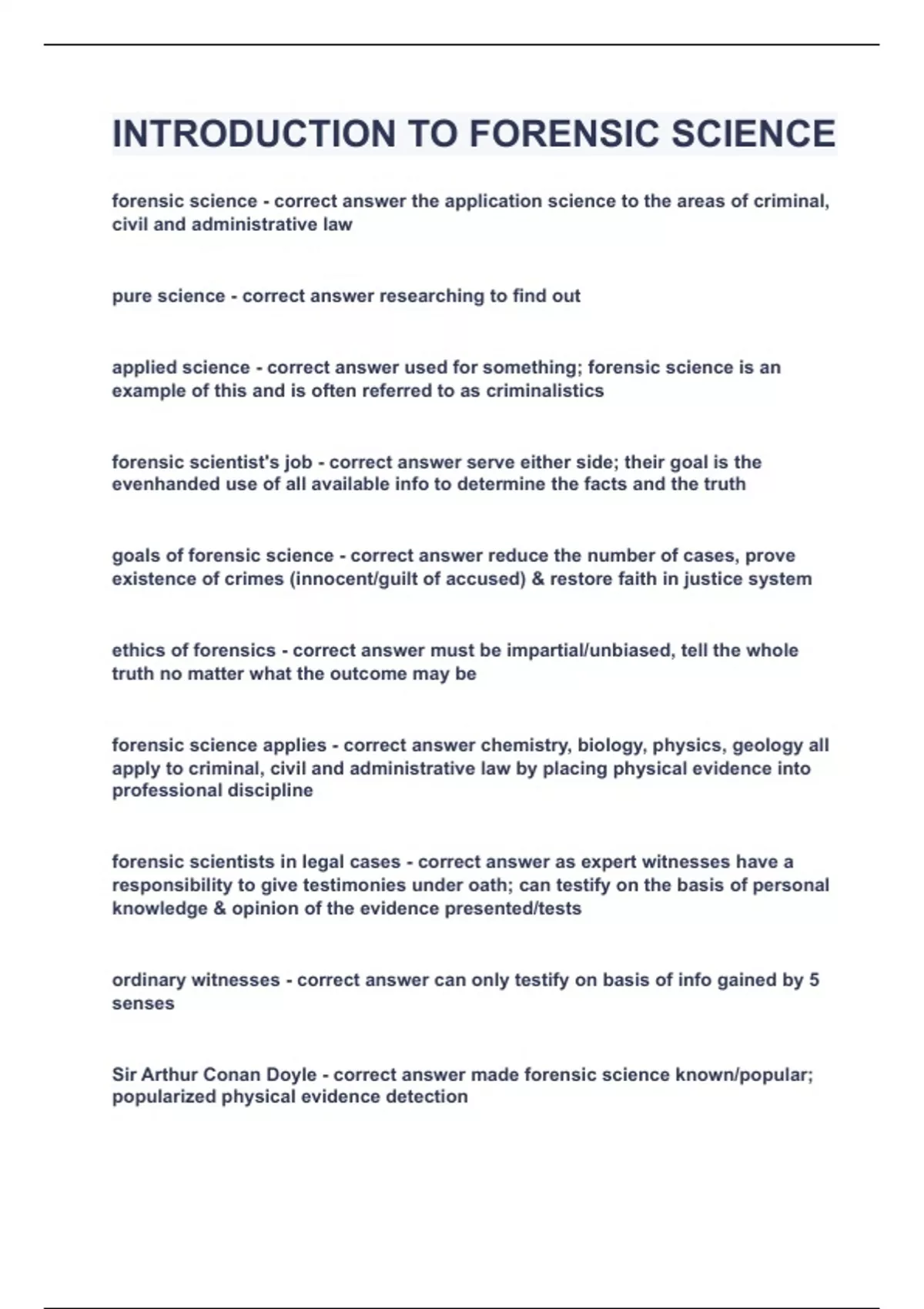 INTRODUCTION TO FORENSIC SCIENCE

forensic science - correct answer the application science to the areas of criminal, civil and administrative law

pure science - correct answer researching to find out

applied science - correct answer used for something; forensic science is an example of this and is often referred to as criminalistics

forensic scientist's job - correct answer serve either side; their goal is the evenhanded use of all available info to determine the facts and the truth

goals of forensic science - correct answer reduce the number of cases, prove existence of crimes (innocent/guilt of accused) & restore faith in justice system

ethics of forensics - correct answer must be impartial/unbiased, tell the whole truth no matter what the outcome may be

forensic science applies - correct answer chemistry, biology, physics, geology all apply to criminal, civil and administrative law by placing physical evidence into professional discipline

forensic scientists in legal cases - correct answer as expert witnesses have a responsibility to give testimonies under oath; can testify on the basis of personal knowledge & opinion of the evidence presented/tests

ordinary witnesses - correct answer can only testify on basis of info gained by 5 senses

Sir Arthur Conan Doyle - correct answer made forensic science known/popular; popularized physical evidence detection